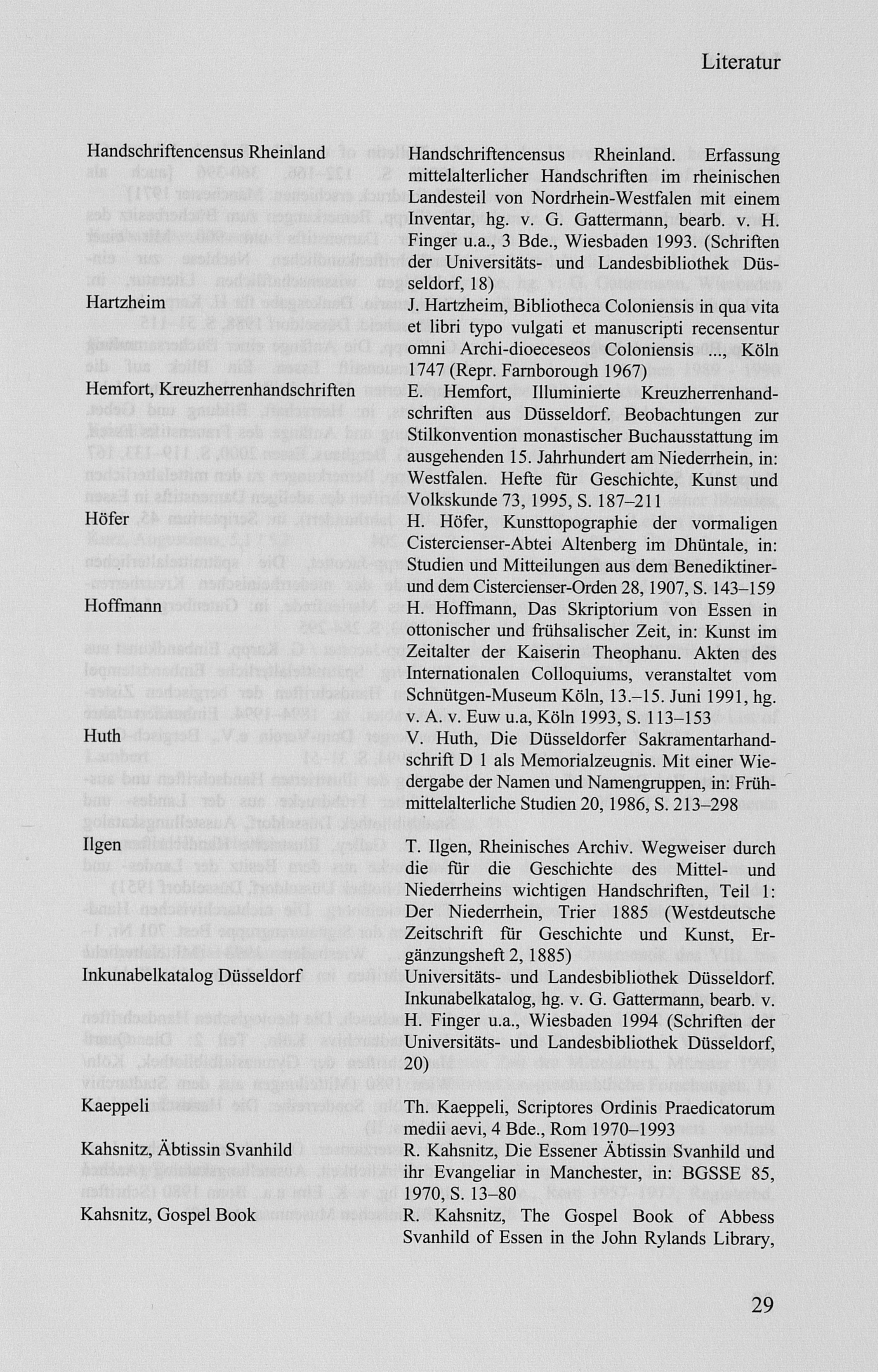 Literatur

| | |
|---|---|
| Handschriftencensus Rheinland | Handschriftencensus Rheinland. Erfassung mittelalterlicher Handschriften im rheinischen Landesteil von Nordrhein-Westfalen mit einem Inventar, hg. v. G. Gattermann, bearb. v. H. Finger u.a., 3 Bde., Wiesbaden 1993. (Schriften der Universitäts- und Landesbibliothek Düsseldorf, 18) |
| Hartzheim | J. Hartzheim, Bibliotheca Coloniensis in qua vita et libri typo vulgati et manuscripti recensentur omni Archi-dioeceseos Coloniensis ..., Köln 1747 (Repr. Farnborough 1967) |
| Hemfort, Kreuzherrenhandschriften | E. Hemfort, Illuminierte Kreuzherrenhandschriften aus Düsseldorf. Beobachtungen zur Stilkonvention monastischer Buchausstattung im ausgehenden 15. Jahrhundert am Niederrhein, in: Westfalen. Hefte für Geschichte, Kunst und Volkskunde 73, 1995, S. 187–211 |
| Höfer | H. Höfer, Kunsttopographie der vormaligen Cistercienser-Abtei Altenberg im Dhüntale, in: Studien und Mitteilungen aus dem Benediktiner- und dem Cistercienser-Orden 28, 1907, S. 143–159 |
| Hoffmann | H. Hoffmann, Das Skriptorium von Essen in ottonischer und frühsalischer Zeit, in: Kunst im Zeitalter der Kaiserin Theophanu. Akten des Internationalen Colloquiums, veranstaltet vom Schnütgen-Museum Köln, 13.–15. Juni 1991, hg. v. A. v. Euw u.a, Köln 1993, S. 113–153 |
| Huth | V. Huth, Die Düsseldorfer Sakramentarhandschrift D 1 als Memorialzeugnis. Mit einer Wiedergabe der Namen und Namengruppen, in: Frühmittelalterliche Studien 20, 1986, S. 213–298 |
| Ilgen | T. Ilgen, Rheinisches Archiv. Wegweiser durch die für die Geschichte des Mittel- und Niederrheins wichtigen Handschriften, Teil 1: Der Niederrhein, Trier 1885 (Westdeutsche Zeitschrift für Geschichte und Kunst, Ergänzungsheft 2, 1885) |
| Inkunabelkatalog Düsseldorf | Universitäts- und Landesbibliothek Düsseldorf. Inkunabelkatalog, hg. v. G. Gattermann, bearb. v. H. Finger u.a., Wiesbaden 1994 (Schriften der Universitäts- und Landesbibliothek Düsseldorf, 20) |
| Kaeppeli | Th. Kaeppeli, Scriptores Ordinis Praedicatorum medii aevi, 4 Bde., Rom 1970–1993 |
| Kahsnitz, Äbtissin Svanhild | R. Kahsnitz, Die Essener Äbtissin Svanhild und ihr Evangeliar in Manchester, in: BGSSE 85, 1970, S. 13–80 |
| Kahsnitz, Gospel Book | R. Kahsnitz, The Gospel Book of Abbess Svanhild of Essen in the John Rylands Library, |

29